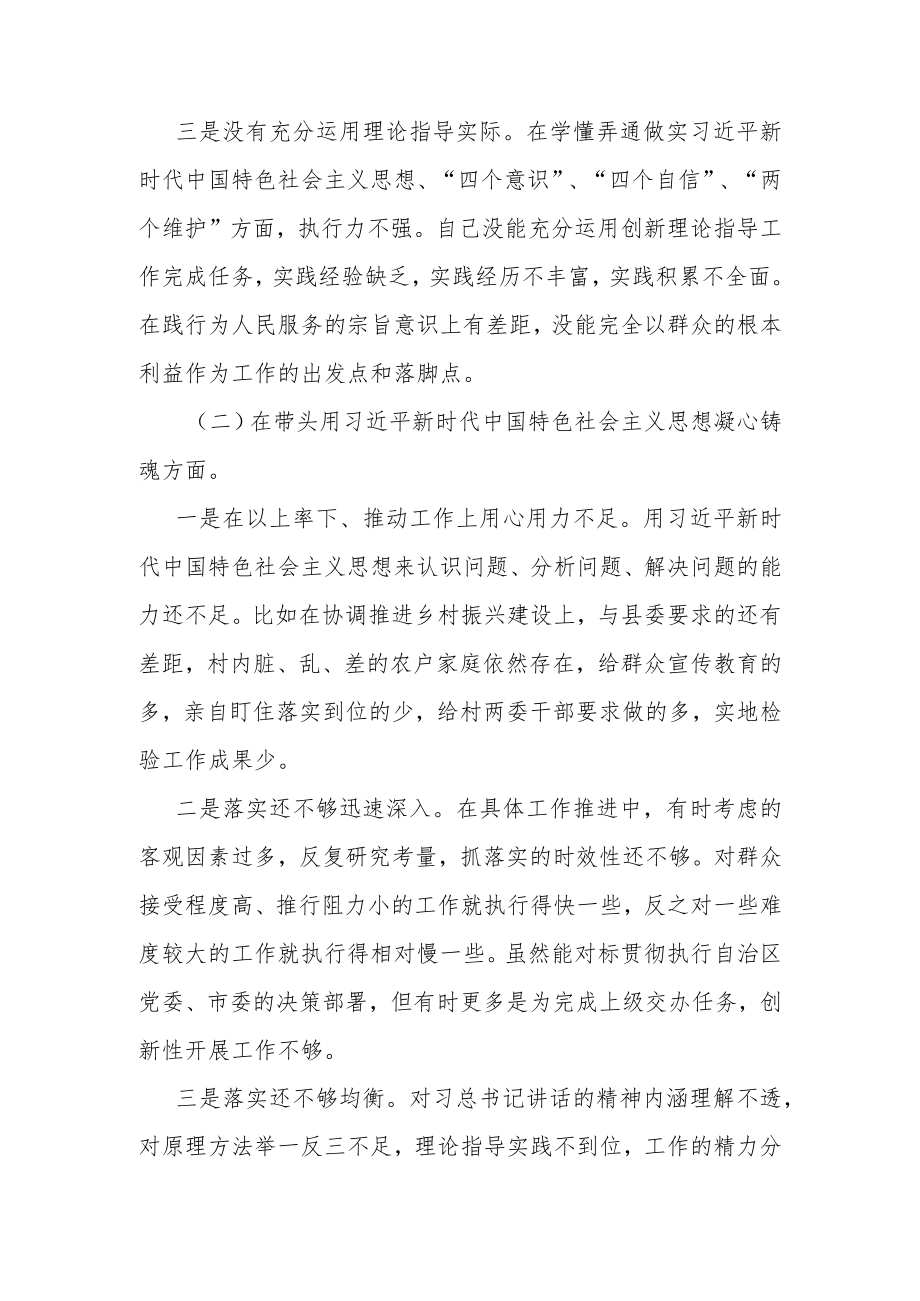 三是没有充分运用理论指导实际。在学懂弄通做实习近平新时代中国特色社会主义思想、“四个意识”、“四个自信”、“两个维护”方面，执行力不强。自己没能充分运用创新理论指导工作完成任务，实践经验缺乏，实践经历不丰富，实践积累不全面。在践行为人民服务的宗旨意识上有差距，没能完全以群众的根本利益作为工作的出发点和落脚点。

（二）在带头用习近平新时代中国特色社会主义思想凝心铸魂方面。

一是在以上率下、推动工作上用心用力不足。用习近平新时代中国特色社会主义思想来认识问题、分析问题、解决问题的能力还不足。比如在协调推进乡村振兴建设上，与县委要求的还有差距，村内脏、乱、差的农户家庭依然存在，给群众宣传教育的多，亲自盯住落实到位的少，给村两委干部要求做的多，实地检验工作成果少。

二是落实还不够迅速深入。在具体工作推进中，有时考虑的客观因素过多，反复研究考量，抓落实的时效性还不够。对群众接受程度高、推行阻力小的工作就执行得快一些，反之对一些难度较大的工作就执行得相对慢一些。虽然能对标贯彻执行自治区党委、市委的决策部署，但有时更多是为完成上级交办任务，创新性开展工作不够。

三是落实还不够均衡。对习总书记讲话的精神内涵理解不透，对原理方法举一反三不足，理论指导实践不到位，工作的精力分